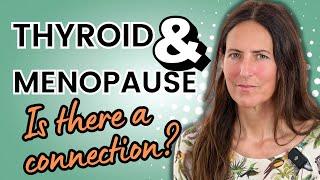 THYROID & MENOPAUSE

Is there a connection?